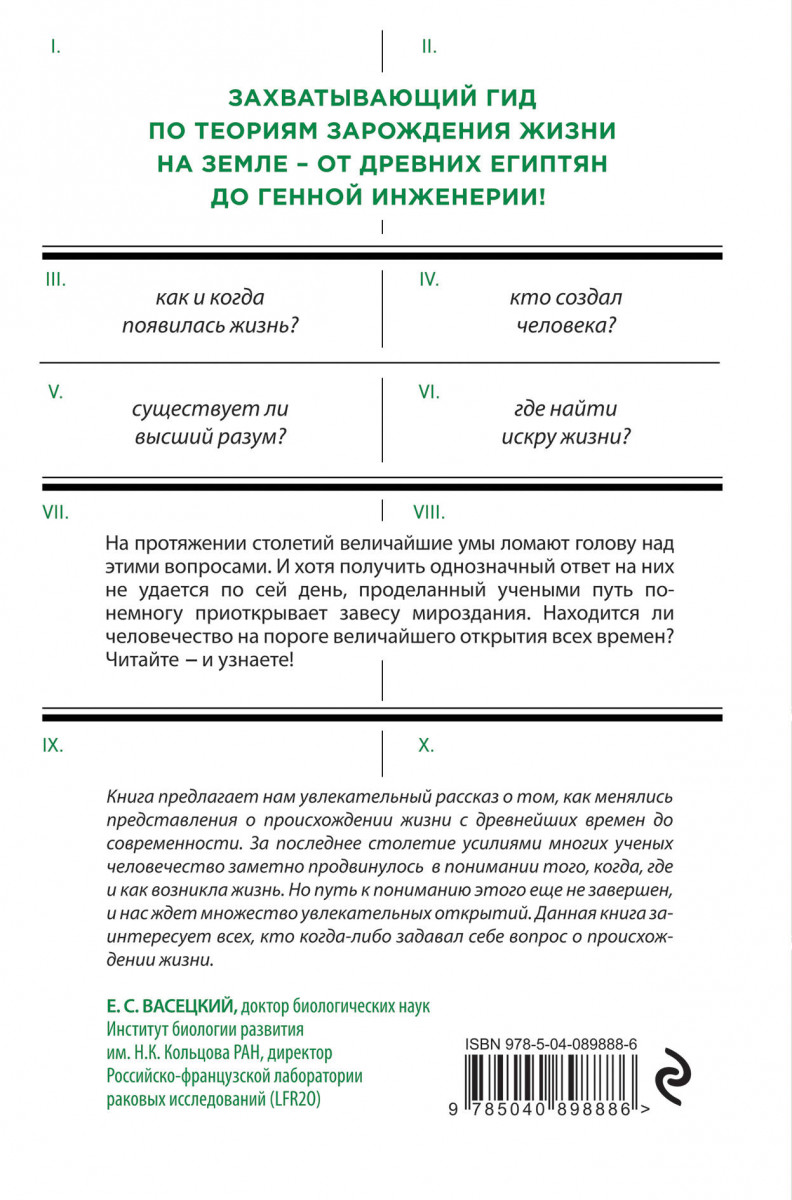 I.

II.

ЗАХВАТЫВАЮЩИЙ ГИД ПО ТЕОРИЯМ ЗАРОЖДЕНИЯ ЖИЗНИ НА ЗЕМЛЕ – ОТ ДРЕВНИХ ЕГИПТЯН ДО ГЕННОЙ ИНЖЕНЕРИИ!

III.

как и когда появилась жизнь?

IV.

кто создал человека?

V.

существует ли высший разум?

VI.

где найти искру жизни?

VII.

VIII.

На протяжении столетий величайшие умы ломают голову над этими вопросами. И хотя получить однозначный ответ на них не удается по сей день, проделанный учеными путь понемногу приоткрывает завесу мироздания. Находится ли человечество на пороге величайшего открытия всех времен? Читайте – и узнаете!

IX.

X.

Книга предлагает нам увлекательный рассказ о том, как менялись представления о происхождении жизни с древнейших времен до современности. За последнее столетие усилиями многих ученых человечество заметно продвинулось в понимании того, когда, где и как возникла жизнь. Но путь к пониманию этого еще не завершен, и нас ждет множество увлекательных открытий. Данная книга заинтересует всех, кто когда-либо задавал себе вопрос о происхождении жизни.

Е. С. ВАСЕЦКИЙ, доктор биологических наук Институт биологии развития им. Н.К. Кольцова РАН, директор Российско-французской лаборатории раковых исследований (LFR2O)

ISBN 978-5-04-089888-6

9 785040 898886 >